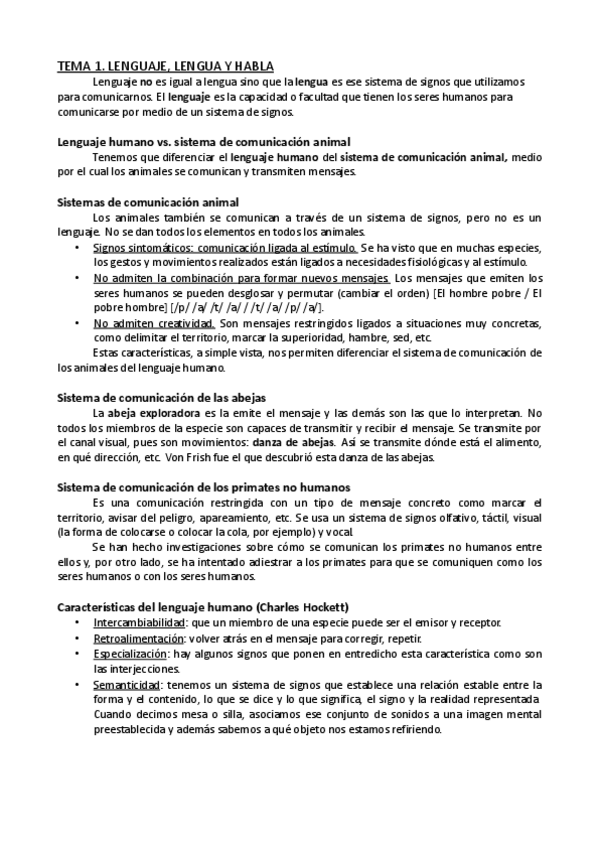 TEMA 1. LENGUAJE, LENGUA Y HABLA

Lenguaje no es igual a lengua sino que la lengua es ese sistema de signos que utilizamos para comunicarnos. El lenguaje es la capacidad o facultad que tienen los seres humanos para comunicarse por medio de un sistema de signos.

Lenguaje humano vs. sistema de comunicación animal

Tenemos que diferenciar el lenguaje humano del sistema de comunicación animal, medio por el cual los animales se comunican y transmiten mensajes.

Sistemas de comunicación animal

Los animales también se comunican a través de un sistema de signos, pero no es un lenguaje. No se dan todos los elementos en todos los animales.

• Signos sintomáticos: comunicación ligada al estímulo. Se ha visto que en muchas especies, los gestos y movimientos realizados están ligados a necesidades fisiológicas y al estímulo.
• No admiten la combinación para formar nuevos mensajes. Los mensajes que emiten los seres humanos se pueden desglosar y permutar (cambiar el orden) [El hombre pobre / El pobre hombre] [/p/ /a/ /t/ /a/ / /t/ /a/ /p/ /a/].
• No admiten creatividad. Son mensajes restringidos ligados a situaciones muy concretas, como delimitar el territorio, marcar la superioridad, hambre, sed, etc.

Estas características, a simple vista, nos permiten diferenciar el sistema de comunicación de los animales del lenguaje humano.

Sistema de comunicación de las abejas

La abeja exploradora es la emite el mensaje y las demás son las que lo interpretan. No todos los miembros de la especie son capaces de transmitir y recibir el mensaje. Se transmite por el canal visual, pues son movimientos: danza de abejas. Así se transmite dónde está el alimento, en qué dirección, etc. Von Frish fue el que descubrió esta danza de las abejas.

Sistema de comunicación de los primates no humanos

Es una comunicación restringida con un tipo de mensaje concreto como marcar el territorio, avisar del peligro, apareamiento, etc. Se usa un sistema de signos olfativo, táctil, visual (la forma de colocarse o colocar la cola, por ejemplo) y vocal.

Se han hecho investigaciones sobre cómo se comunican los primates no humanos entre ellos y, por otro lado, se ha intentado adiestrar a los primates para que se comuniquen como los seres humanos o con los seres humanos.

Características del lenguaje humano (Charles Hockett)

• Intercambiabilidad: que un miembro de una especie puede ser el emisor y receptor.
• Retroalimentación: volver atrás en el mensaje para corregir, repetir.
• Especialización: hay algunos signos que ponen en entredicho esta característica como son las interjecciones.
• Semanticidad: tenemos un sistema de signos que establece una relación estable entre la forma y el contenido, lo que se dice y lo que significa, el signo y la realidad representada. Cuando decimos mesa o silla, asociamos ese conjunto de sonidos a una imagen mental preestablecida y además sabemos a qué objeto nos estamos refiriendo.